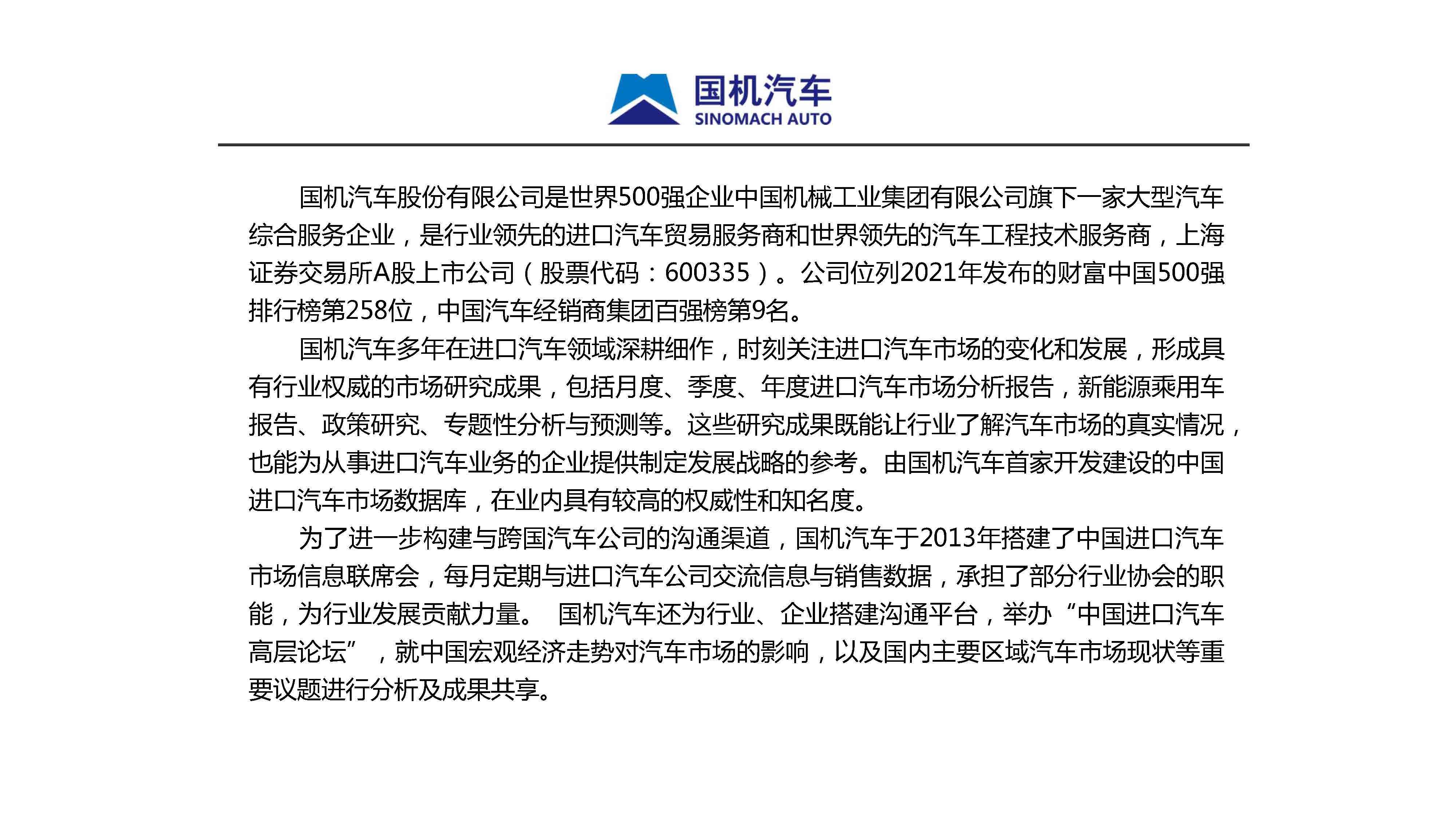 国机汽车
SINOMACH AUTO

国机汽车股份有限公司是世界500强企业中国机械工业集团有限公司旗下一家大型汽车综合服务企业，是行业领先的进口汽车贸易服务商和世界领先的汽车工程技术服务商，上海证券交易所A股上市公司（股票代码：600335）。公司位列2021年发布的财富中国500强排行榜第258位，中国汽车经销商集团百强榜第9名。

国机汽车多年在进口汽车领域深耕细作，时刻关注进口汽车市场的变化和发展，形成具有行业权威的市场研究成果，包括月度、季度、年度进口汽车市场分析报告，新能源乘用车报告、政策研究、专题性分析与预测等。这些研究成果既能让行业了解汽车市场的真实情况，也能为从事进口汽车业务的企业提供制定发展战略的参考。由国机汽车首家开发建设的中国进口汽车市场数据库，在业内具有较高的权威性和知名度。

为了进一步构建与跨国汽车公司的沟通渠道，国机汽车于2013年搭建了中国进口汽车市场信息联席会，每月定期与进口汽车公司交流信息与销售数据，承担了部分行业协会的职能，为行业发展贡献力量。 国机汽车还为行业、企业搭建沟通平台，举办“中国进口汽车高层论坛”，就中国宏观经济走势对汽车市场的影响，以及国内主要区域汽车市场现状等重要议题进行分析及成果共享。